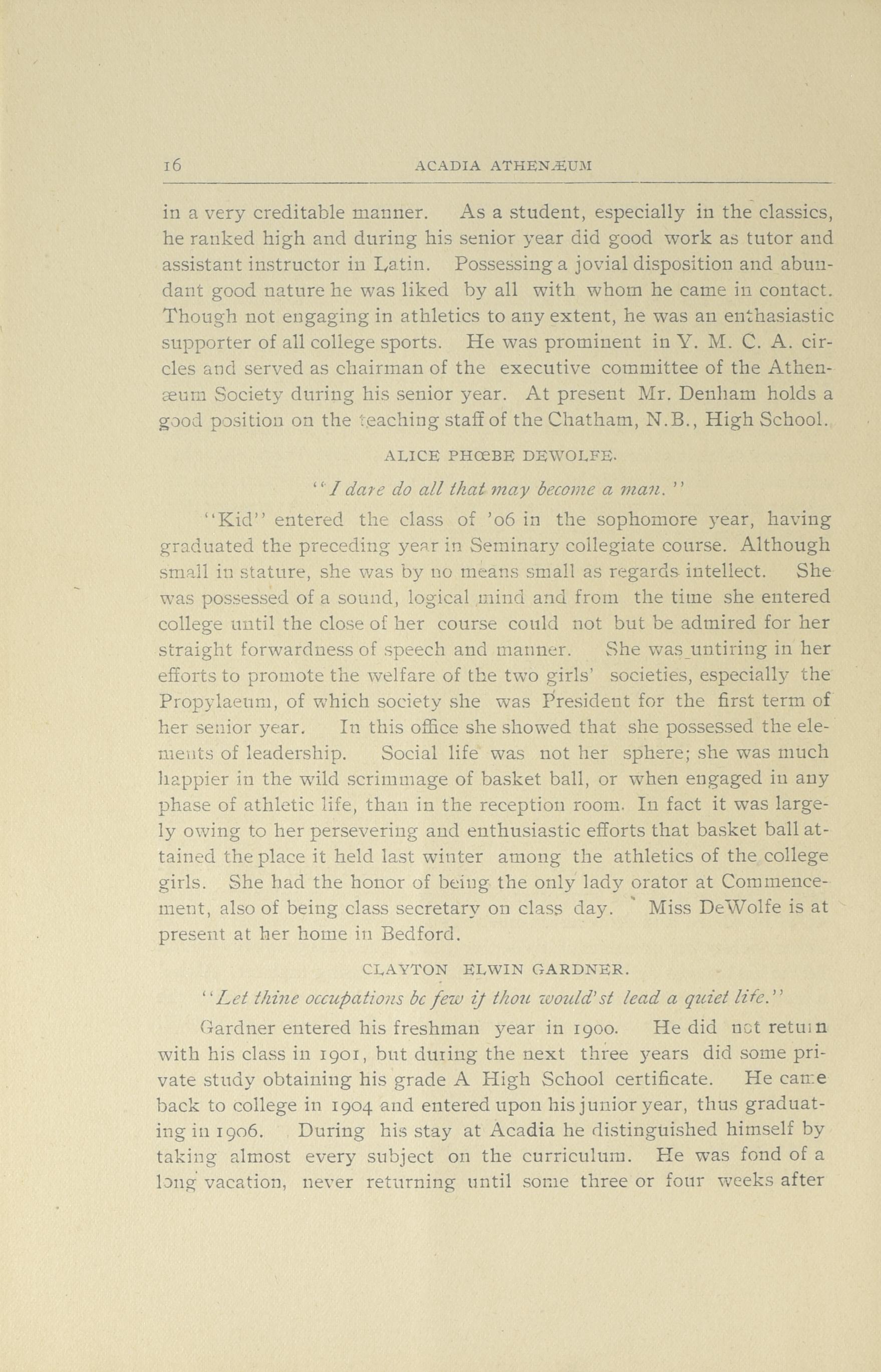 16 ACADIA ATHENÆUM

in a very creditable manner. As a student, especially in the classics, he ranked high and during his senior year did good work as tutor and assistant instructor in Latin. Possessing a jovial disposition and abundant good nature he was liked by all with whom he came in contact. Though not engaging in athletics to any extent, he was an enthasiastic supporter of all college sports. He was prominent in Y. M. C. A. circles and served as chairman of the executive committee of the Athenæum Society during his senior year. At present Mr. Denham holds a good position on the teaching staff of the Chatham, N.B., High School.

ALICE PHŒBE DEWOLFE.

"I dare do all that may become a man."

"Kid" entered the class of '06 in the sophomore year, having graduated the preceding year in Seminary collegiate course. Although small in stature, she was by no means small as regards intellect. She was possessed of a sound, logical mind and from the time she entered college until the close of her course could not but be admired for her straight forwardness of speech and manner. She was untiring in her efforts to promote the welfare of the two girls' societies, especially the Propylaeum, of which society she was President for the first term of her senior year. In this office she showed that she possessed the elements of leadership. Social life was not her sphere; she was much happier in the wild scrimmage of basket ball, or when engaged in any phase of athletic life, than in the reception room. In fact it was largely owing to her persevering and enthusiastic efforts that basket ball attained the place it held last winter among the athletics of the college girls. She had the honor of being the only lady orator at Commencement, also of being class secretary on class day. Miss DeWolfe is at present at her home in Bedford.

CLAYTON ELWIN GARDNER.

"Let thine occupations be few if thou would'st lead a quiet life."

Gardner entered his freshman year in 1900. He did not return with his class in 1901, but during the next three years did some private study obtaining his grade A High School certificate. He came back to college in 1904 and entered upon his junior year, thus graduating in 1906. During his stay at Acadia he distinguished himself by taking almost every subject on the curriculum. He was fond of a long vacation, never returning until some three or four weeks after